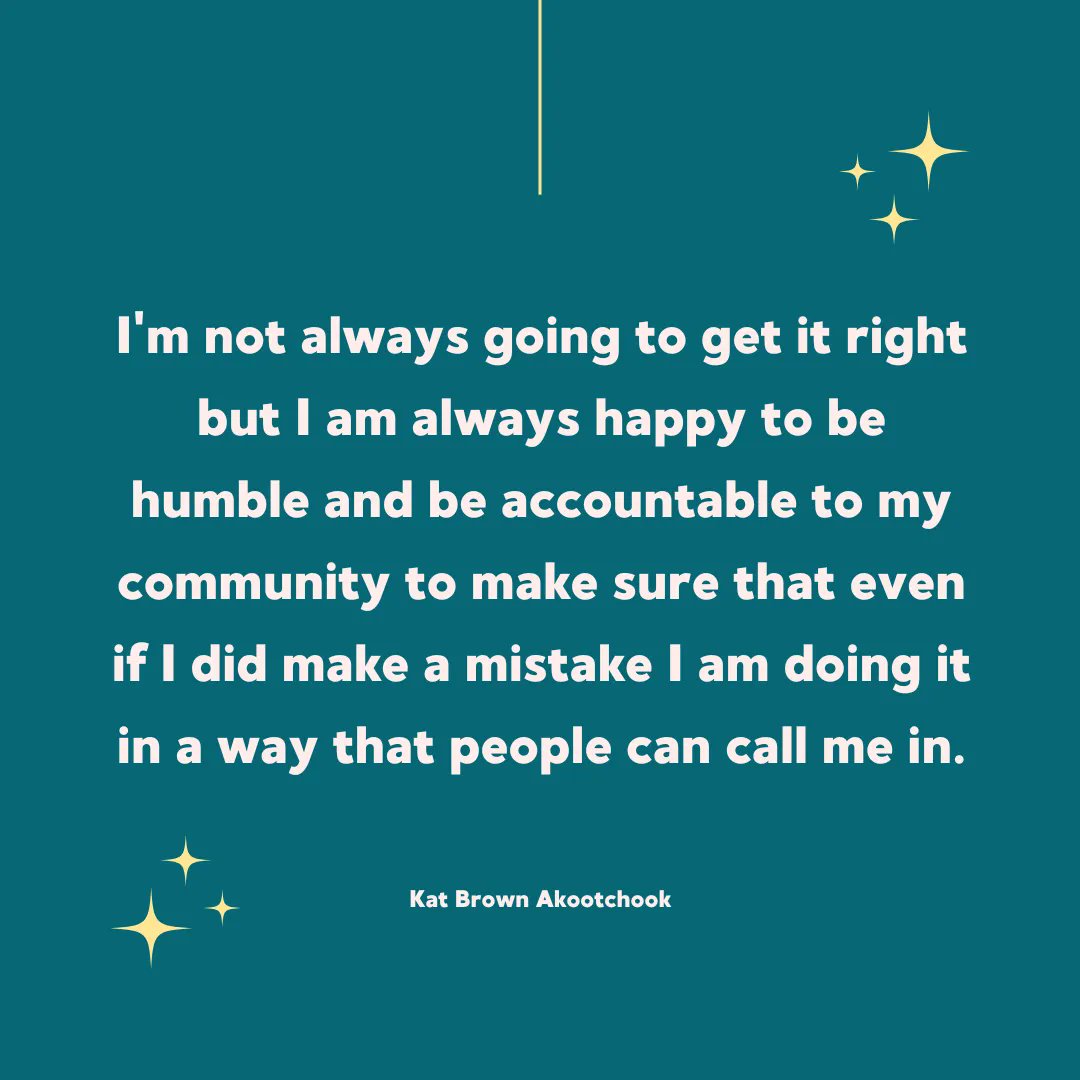 I'm not always going to get it right but I am always happy to be humble and be accountable to my community to make sure that even if I did make a mistake I am doing it in a way that people can call me in.

Kat Brown Akootchook